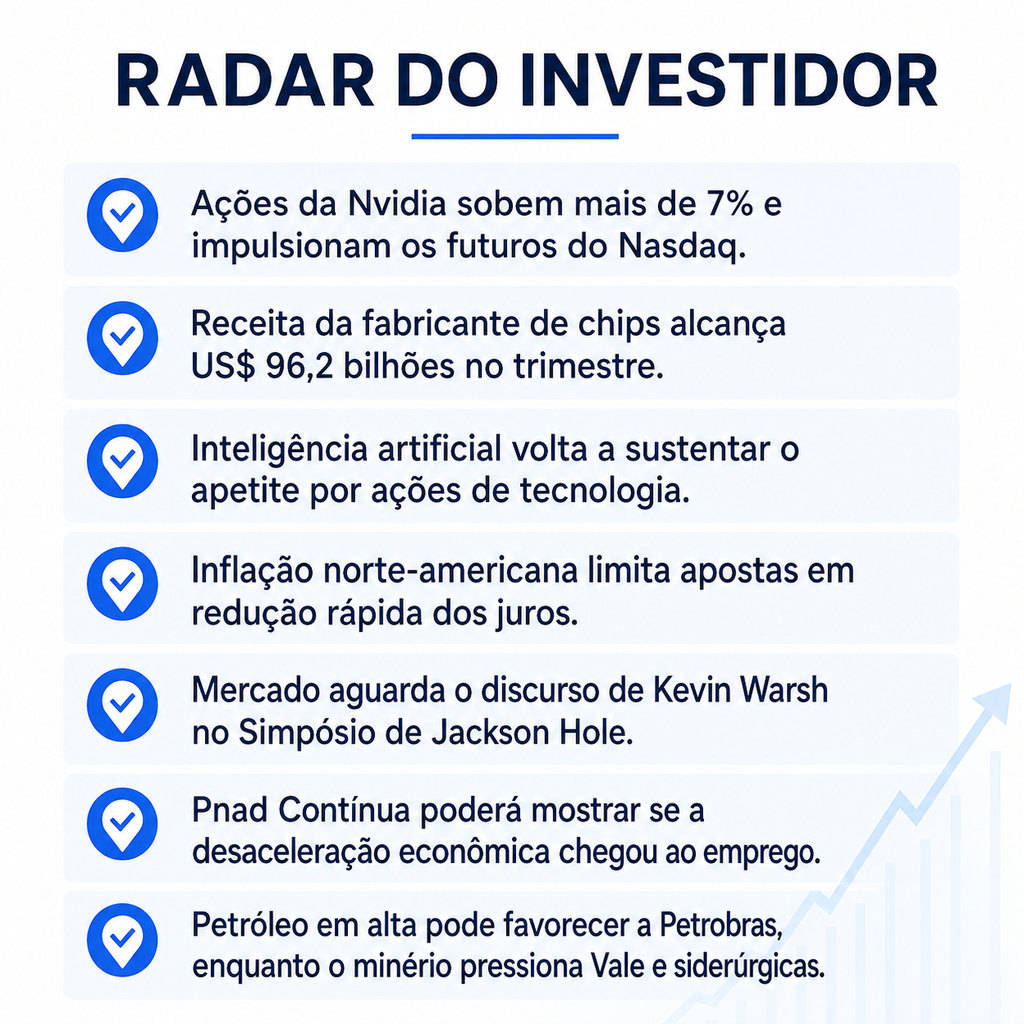 RADAR DO INVESTIDOR

Ações da Nvidia sobem mais de 7% e impulsionam os futuros do Nasdaq.

Receita da fabricante de chips alcança US$ 96,2 bilhões no trimestre.

Inteligência artificial volta a sustentar o apetite por ações de tecnologia.

Inflação norte-americana limita apostas em redução rápida dos juros.

Mercado aguarda o discurso de Kevin Warsh no Simpósio de Jackson Hole.

Pnad Contínua poderá mostrar se a desaceleração econômica chegou ao emprego.

Petróleo em alta pode favorecer a Petrobras, enquanto o minério pressiona Vale e siderúrgicas.